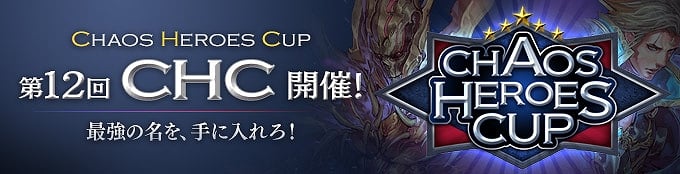 CHAOS HEROES CUP
第12回 CHC 開催!
最強の名を、手に入れろ!

CHAOS
HEROES
CUP